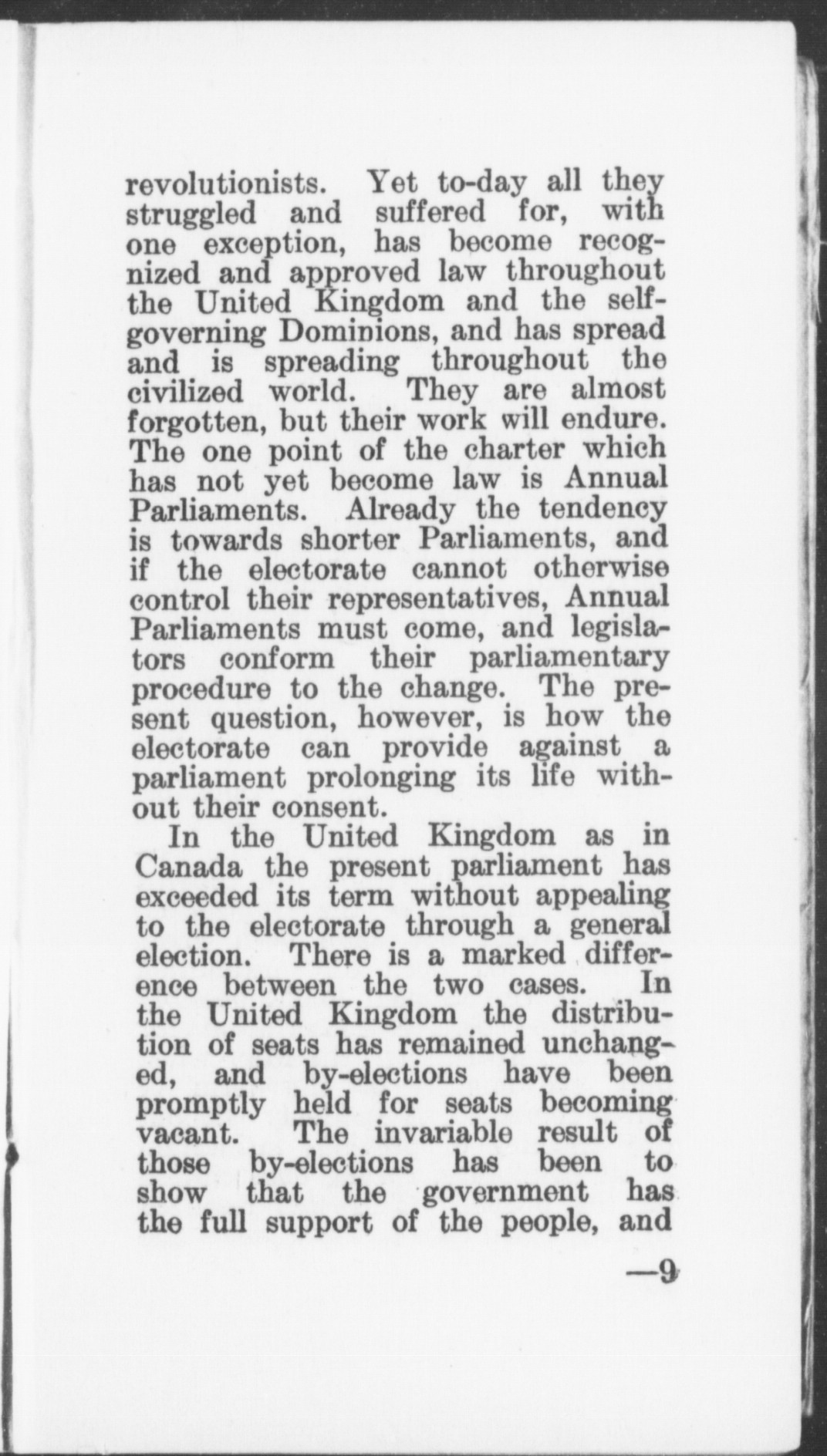 revolutionists. Yet to-day all they struggled and suffered for, with one exception, has become recognized and approved law throughout the United Kingdom and the self-governing Dominions, and has spread and is spreading throughout the civilized world. They are almost forgotten, but their work will endure. The one point of the charter which has not yet become law is Annual Parliaments. Already the tendency is towards shorter Parliaments, and if the electorate cannot otherwise control their representatives, Annual Parliaments must come, and legislators conform their parliamentary procedure to the change. The present question, however, is how the electorate can provide against a parliament prolonging its life without their consent.

In the United Kingdom as in Canada the present parliament has exceeded its term without appealing to the electorate through a general election. There is a marked difference between the two cases. In the United Kingdom the distribution of seats has remained unchanged, and by-elections have been promptly held for seats becoming vacant. The invariable result of those by-elections has been to show that the government has the full support of the people, and

—9